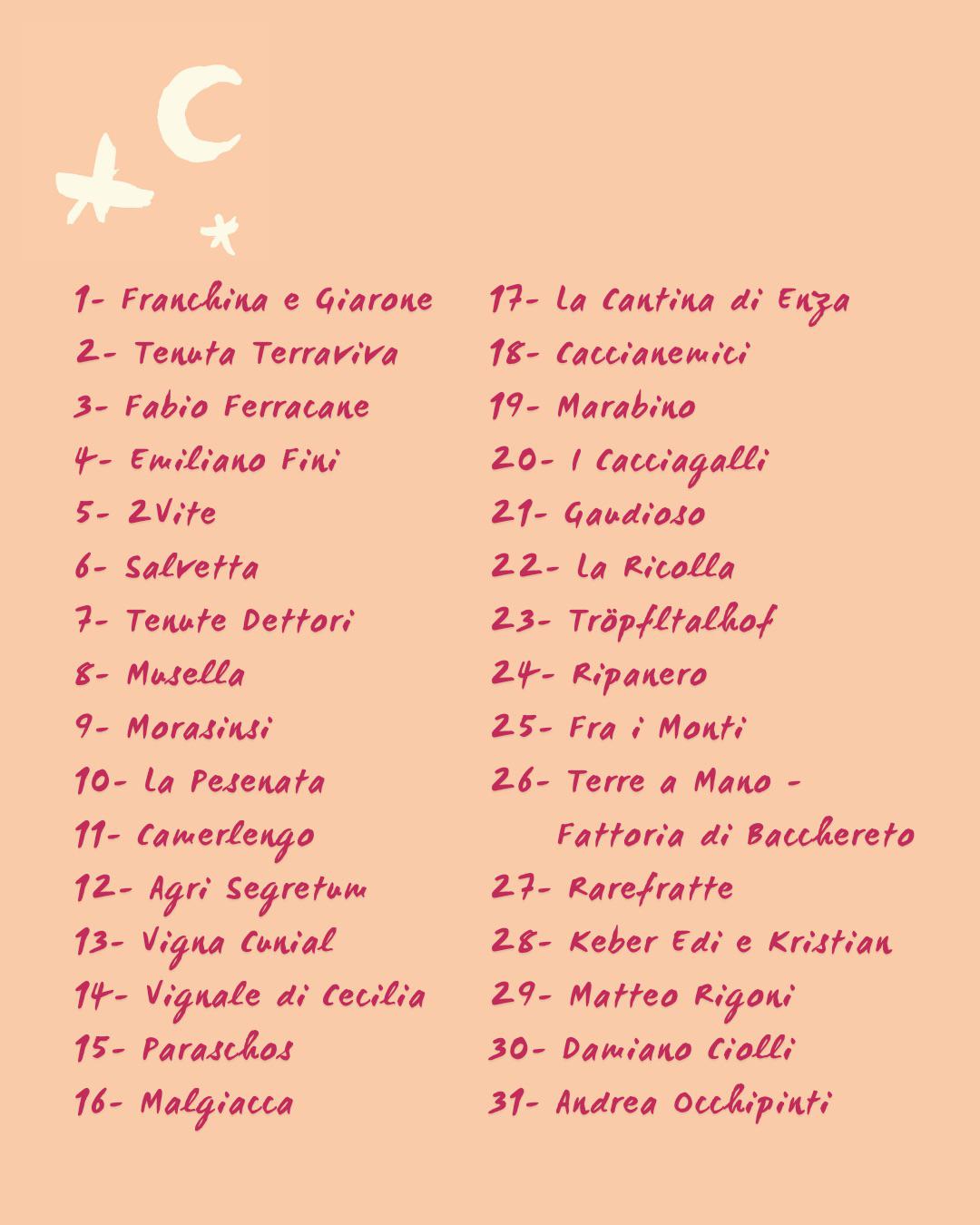 1- Franchina e Giarone
2- Tenuta Terraviva
3- Fabio Ferracane
4- Emiliano Fini
5- 2Vite
6- Salvetta
7- Tenute Dettori
8- Musella
9- Morasinsi
10- La Pesenata
11- Camerlengo
12- Agri Segretum
13- Vigna Cunial
14- Vignale di Cecilia
15- Paraschos
16- Malgiacca

17- La Cantina di Enza
18- Caccianemici
19- Marabino
20- I Cacciagalli
21- Gaudioso
22- La Ricolla
23- Tröpfltalhof
24- Ripanero
25- Fra i Monti
26- Terre a Mano - Fattoria di Bacchereto
27- Rarefratte
28- Keber Edi e Kristian
29- Matteo Rigoni
30- Damiano Ciolli
31- Andrea Occhipinti